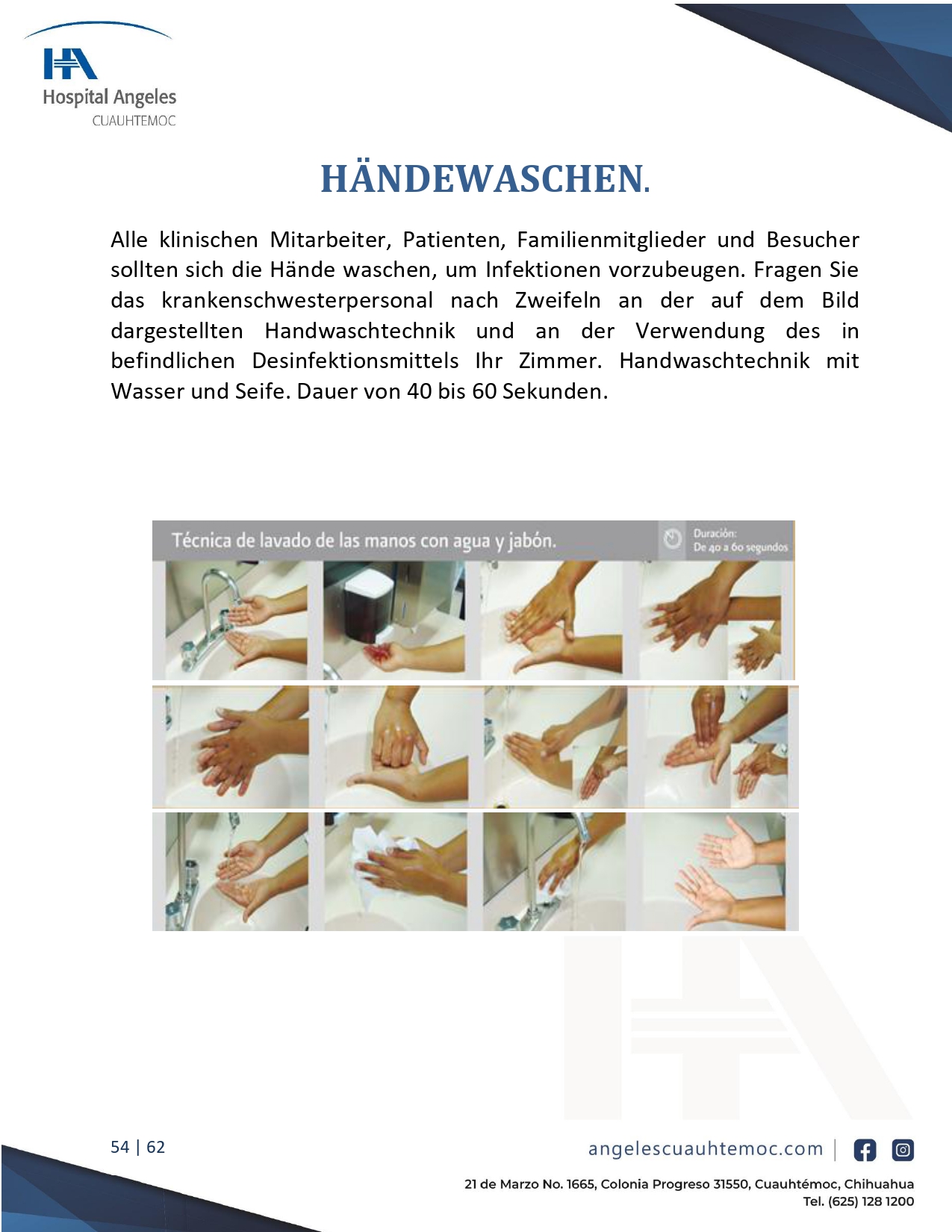 Hospital Angeles
CUAUHTEMOC

HÄNDEWASCHEN.

Alle klinischen Mitarbeiter, Patienten, Familienmitglieder und Besucher sollten sich die Hände waschen, um Infektionen vorzubeugen. Fragen Sie das krankenschwesterpersonal nach Zweifeln an der auf dem Bild dargestellten Handwaschtechnik und an der Verwendung des in befindlichen Desinfektionsmittels Ihr Zimmer. Handwaschtechnik mit Wasser und Seife. Dauer von 40 bis 60 Sekunden.

Técnica de lavado de las manos con agua y jabón.

Duración:
De 40 a 60 segundos

54 | 62

angelescuauhtemoc.com

21 de Marzo No. 1665, Colonia Progreso 31550, Cuauhtémoc, Chihuahua
Tel. (625) 128 1200